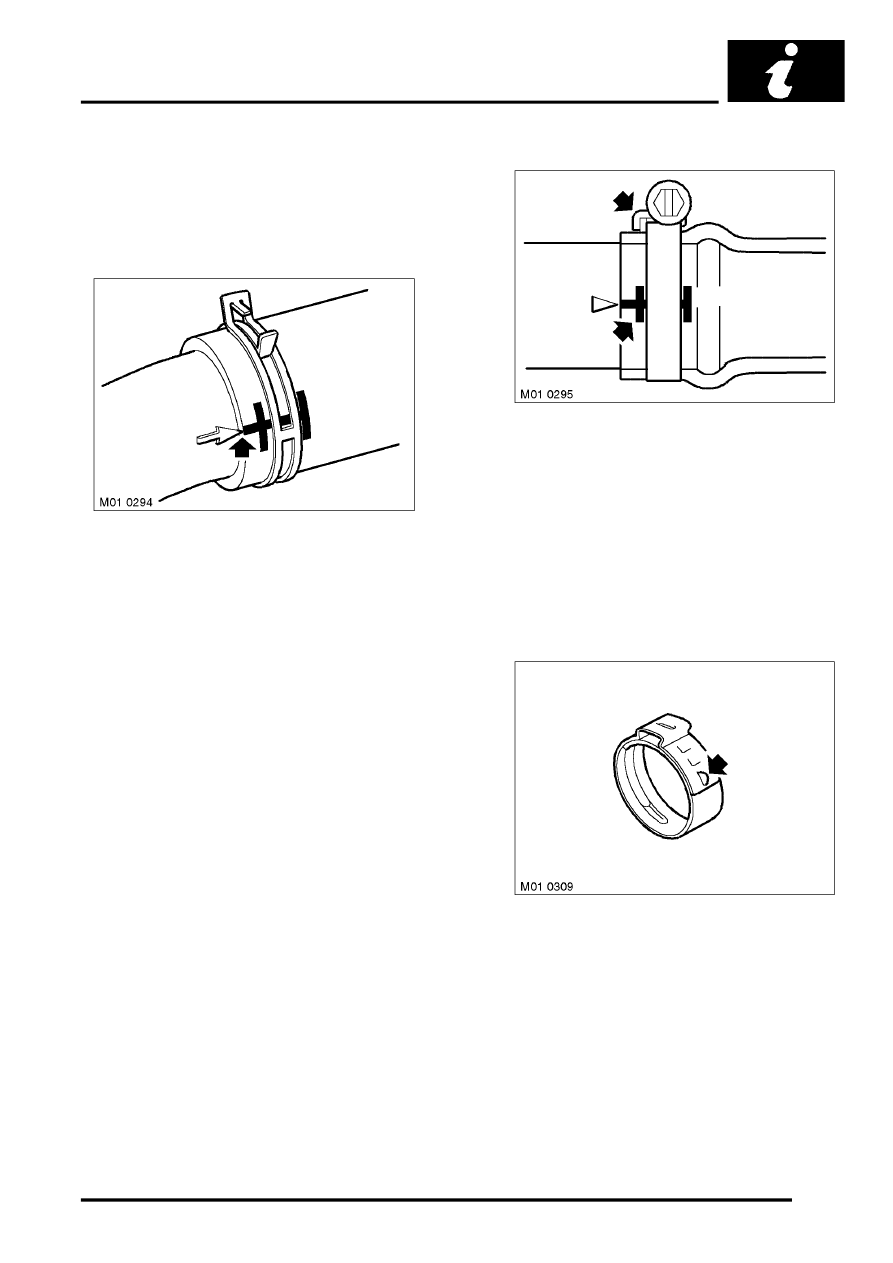 i

M01 0294

M01 0295

M01 0309